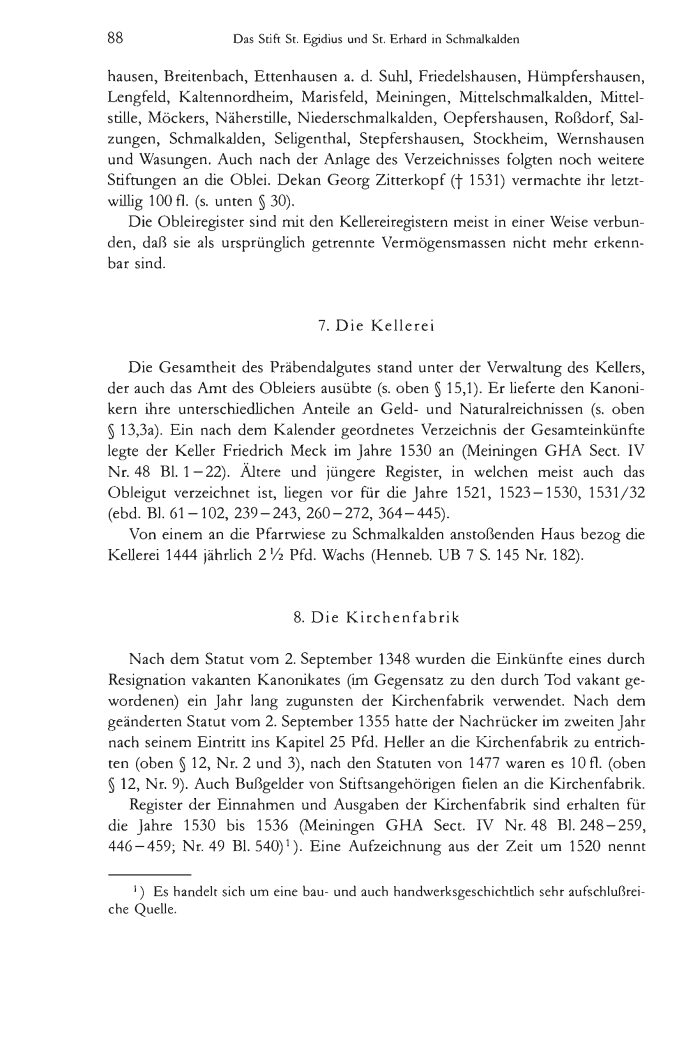 88 Das Stift St. Egidius und St. Erhard in Schmalkalden

hausen, Breitenbach, Ettenhausen a. d. Suhl, Friedelshausen, Hümpfershausen, Lengfeld, Kaltennordheim, Marisfeld, Meiningen, Mittelschmalkalden, Mittelstille, Möckers, Näherstille, Niederschmalkalden, Oepfershausen, Roßdorf, Salzungen, Schmalkalden, Seligenthal, Stepfershausen, Stockheim, Wernshausen und Wasungen. Auch nach der Anlage des Verzeichnisses folgten noch weitere Stiftungen an die Oblei. Dekan Georg Zitterkopf († 1531) vermachte ihr letztwillig 100 fl. (s. unten § 30).

Die Obleiregister sind mit den Kellereiregistern meist in einer Weise verbunden, daß sie als ursprünglich getrennte Vermögensmassen nicht mehr erkennbar sind.

7. Die Kellerei

Die Gesamtheit des Präbendalgutes stand unter der Verwaltung des Kellers, der auch das Amt des Obleiers ausübte (s. oben § 15,1). Er lieferte den Kanonikern ihre unterschiedlichen Anteile an Geld- und Naturalreichnissen (s. oben § 13,3a). Ein nach dem Kalender geordnetes Verzeichnis der Gesamteinkünfte legte der Keller Friedrich Meck im Jahre 1530 an (Meiningen GHA Sect. IV Nr. 48 Bl. 1–22). Ältere und jüngere Register, in welchen meist auch das Obleigut verzeichnet ist, liegen vor für die Jahre 1521, 1523–1530, 1531/32 (ebd. Bl. 61–102, 239–243, 260–272, 364–445).

Von einem an die Pfarrwiese zu Schmalkalden anstoßenden Haus bezog die Kellerei 1444 jährlich 2 ½ Pfd. Wachs (Henneb. UB 7 S. 145 Nr. 182).

8. Die Kirchenfabrik

Nach dem Statut vom 2. September 1348 wurden die Einkünfte eines durch Resignation vakanten Kanonikates (im Gegensatz zu den durch Tod vakant gewordenen) ein Jahr lang zugunsten der Kirchenfabrik verwendet. Nach dem geänderten Statut vom 2. September 1355 hatte der Nachrücker im zweiten Jahr nach seinem Eintritt ins Kapitel 25 Pfd. Heller an die Kirchenfabrik zu entrichten (oben § 12, Nr. 2 und 3), nach den Statuten von 1477 waren es 10 fl. (oben § 12, Nr. 9). Auch Bußgelder von Stiftsangehörigen fielen an die Kirchenfabrik.

Register der Einnahmen und Ausgaben der Kirchenfabrik sind erhalten für die Jahre 1530 bis 1536 (Meiningen GHA Sect. IV Nr. 48 Bl. 248–259, 446–459; Nr. 49 Bl. 540)¹). Eine Aufzeichnung aus der Zeit um 1520 nennt

¹) Es handelt sich um eine bau- und auch handwerksgeschichtlich sehr aufschlußreiche Quelle.